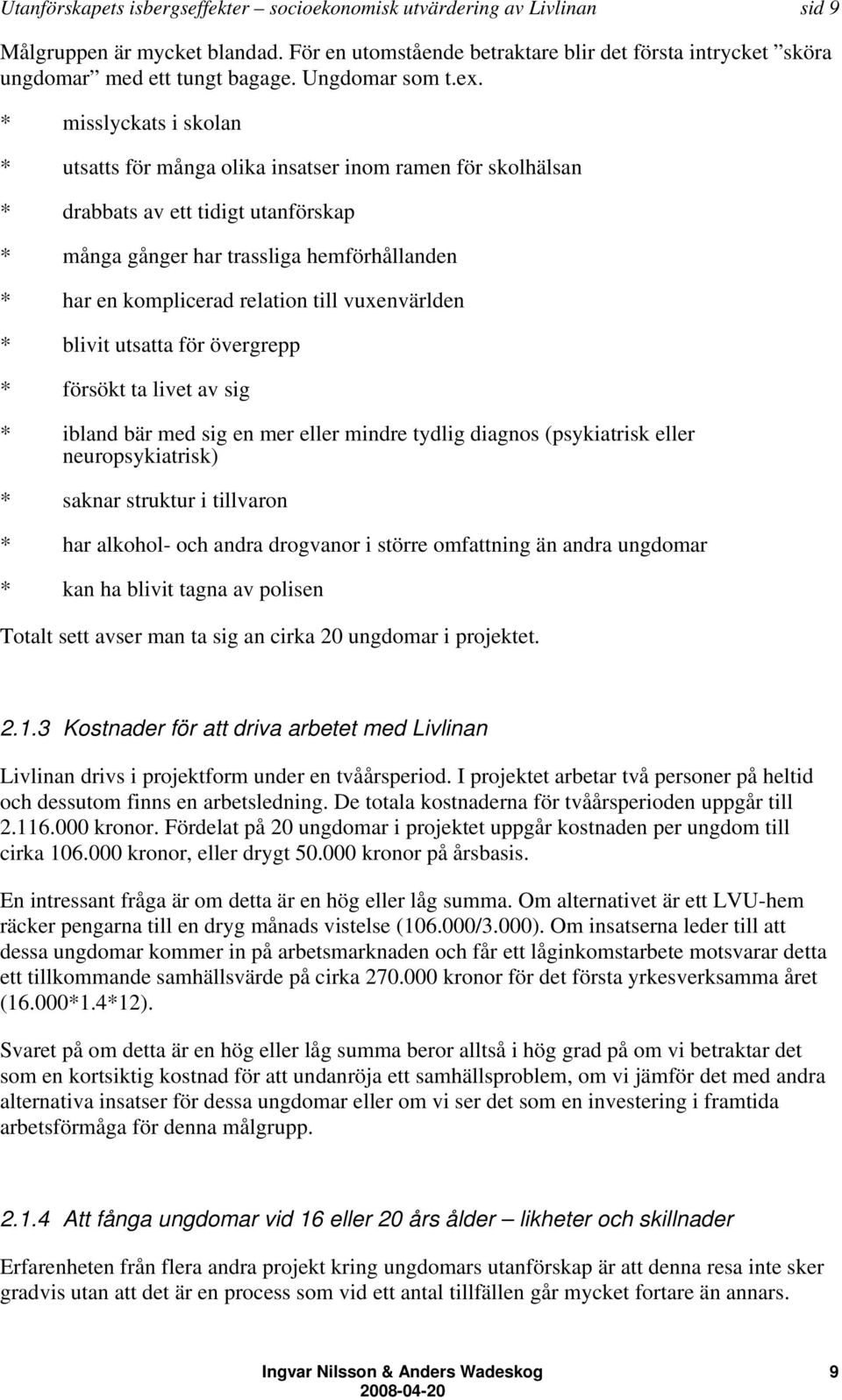 Utanförskapets isbergseffekter – socioekonomisk utvärdering av Livlinan sid 9

Målgruppen är mycket blandad. För en utomstående betraktare blir det första intrycket ”sköra ungdomar” med ett tungt bagage. Ungdomar som t.ex.

* misslyckats i skolan

* utsatts för många olika insatser inom ramen för skolhälsan

* drabbats av ett tidigt utanförskap

* många gånger har trassliga hemförhållanden

* har en komplicerad relation till vuxenvärlden

* blivit utsatta för övergrepp

* försökt ta livet av sig

* ibland bär med sig en mer eller mindre tydlig diagnos (psykiatrisk eller neuropsykiatrisk)

* saknar struktur i tillvaron

* har alkohol- och andra drogvanor i större omfattning än andra ungdomar

* kan ha blivit tagna av polisen

Totalt sett avser man ta sig an cirka 20 ungdomar i projektet.

2.1.3 Kostnader för att driva arbetet med Livlinan

Livlinan drivs i projektform under en tvåårsperiod. I projektet arbetar två personer på heltid och dessutom finns en arbetsledning. De totala kostnaderna för tvåårsperioden uppgår till 2.116.000 kronor. Fördelat på 20 ungdomar i projektet uppgår kostnaden per ungdom till cirka 106.000 kronor, eller drygt 50.000 kronor på årsbasis.

En intressant fråga är om detta är en hög eller låg summa. Om alternativet är ett LVU-hem räcker pengarna till en dryg månads vistelse (106.000/3.000). Om insatserna leder till att dessa ungdomar kommer in på arbetsmarknaden och får ett låginkomstarbete motsvarar detta ett tillkommande samhällsvärde på cirka 270.000 kronor för det första yrkesverksamma året (16.000*1.4*12).

Svaret på om detta är en hög eller låg summa beror alltså i hög grad på om vi betraktar det som en kortsiktig kostnad för att undanröja ett samhällsproblem, om vi jämför det med andra alternativa insatser för dessa ungdomar eller om vi ser det som en investering i framtida arbetsförmåga för denna målgrupp.

2.1.4 Att fånga ungdomar vid 16 eller 20 års ålder – likheter och skillnader

Erfarenheten från flera andra projekt kring ungdomars utanförskap är att denna resa inte sker gradvis utan att det är en process som vid ett antal tillfällen går mycket fortare än annars.

Ingvar Nilsson & Anders Wadeskog 9
2008-04-20